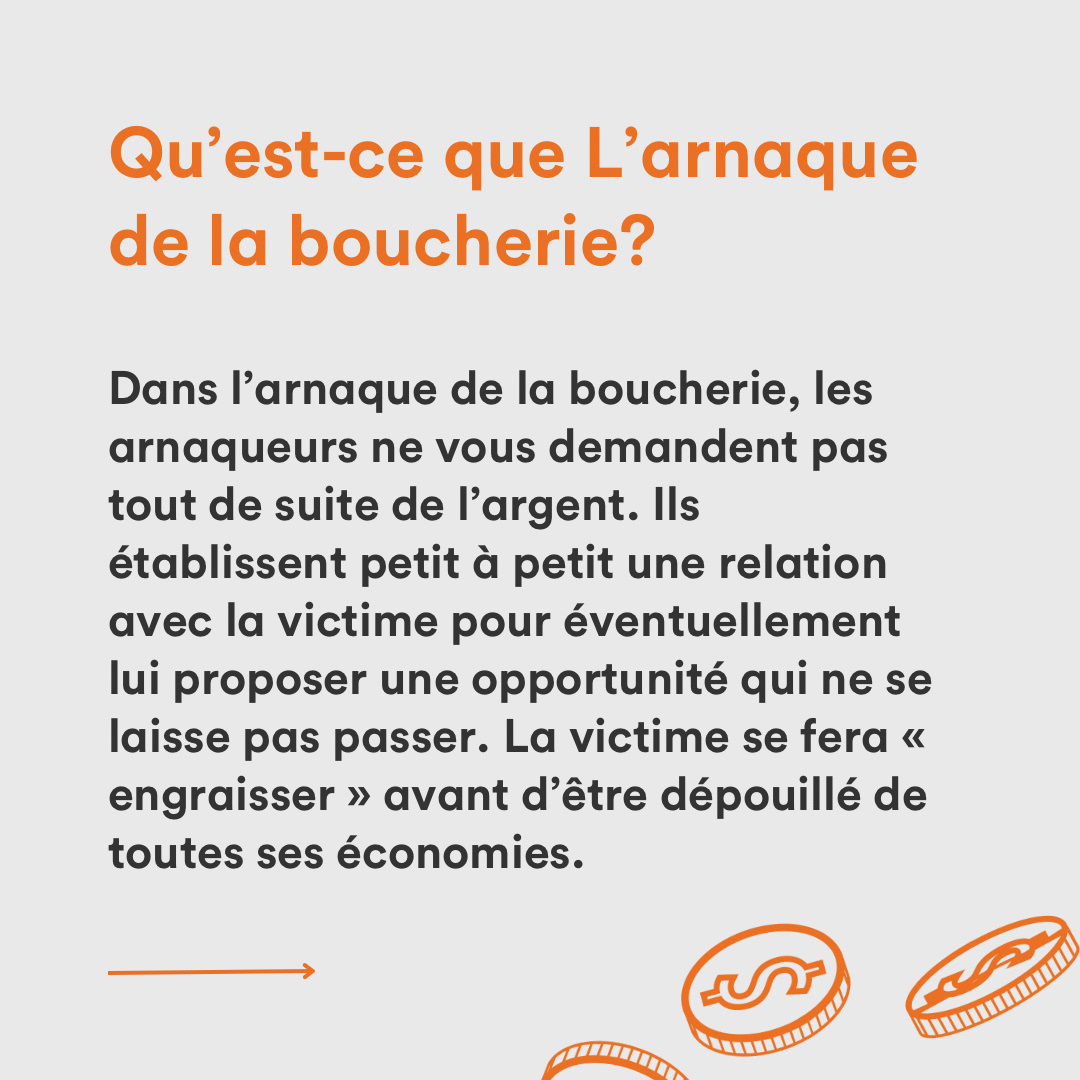 Qu'est-ce que L'arnaque de la boucherie?

Dans l'arnaque de la boucherie, les arnaqueurs ne vous demandent pas tout de suite de l'argent. Ils établissent petit à petit une relation avec la victime pour éventuellement lui proposer une opportunité qui ne se laisse pas passer. La victime se fera « engraisser » avant d'être dépouillé de toutes ses économies.